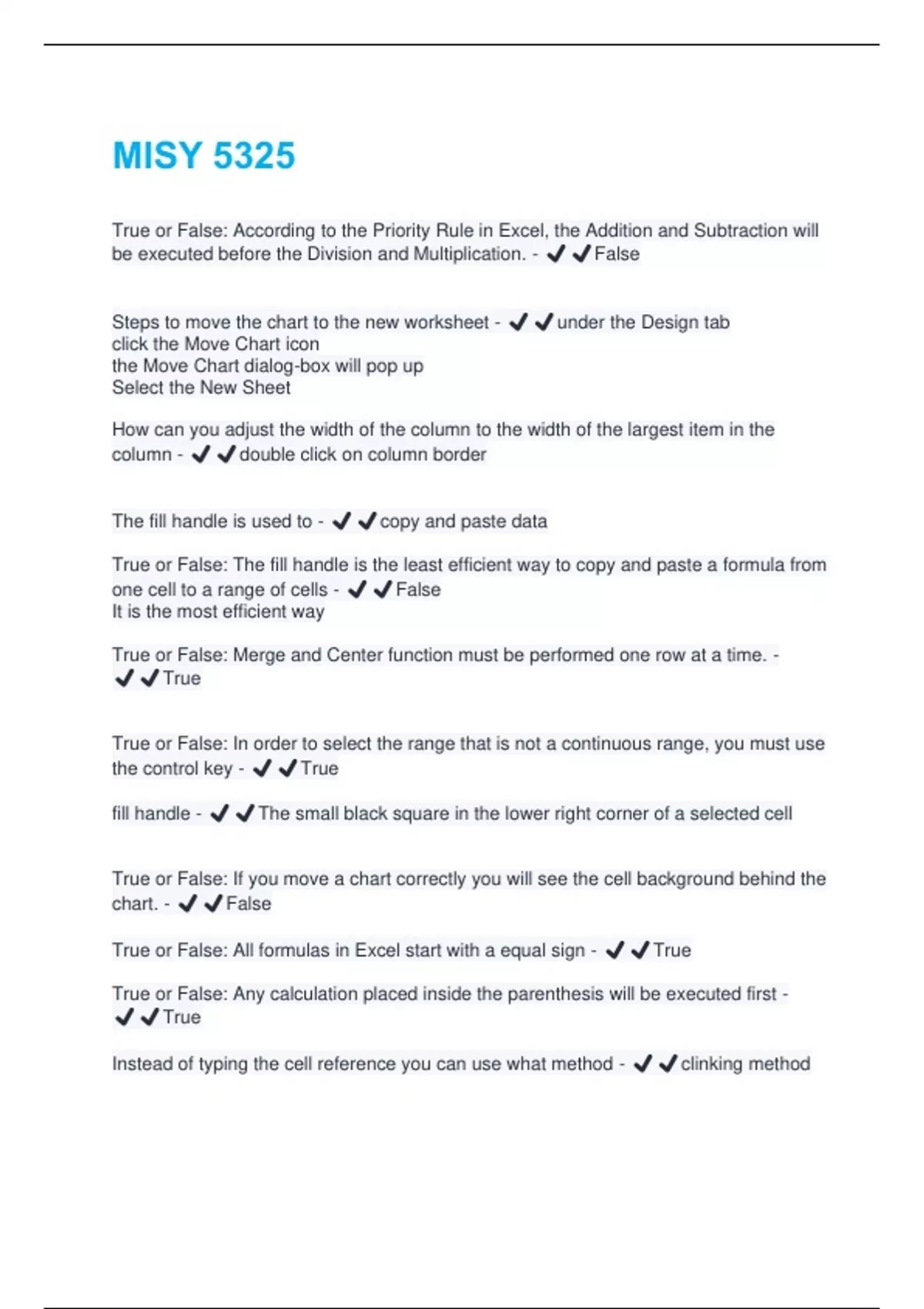 MISY 5325

True or False: According to the Priority Rule in Excel, the Addition and Subtraction will be executed before the Division and Multiplication. - ✔✔False

Steps to move the chart to the new worksheet - ✔✔under the Design tab
click the Move Chart icon
the Move Chart dialog-box will pop up
Select the New Sheet

How can you adjust the width of the column to the width of the largest item in the column - ✔✔double click on column border

The fill handle is used to - ✔✔copy and paste data

True or False: The fill handle is the least efficient way to copy and paste a formula from one cell to a range of cells - ✔✔False
It is the most efficient way

True or False: Merge and Center function must be performed one row at a time. - ✔✔True

True or False: In order to select the range that is not a continuous range, you must use the control key - ✔✔True

fill handle - ✔✔The small black square in the lower right corner of a selected cell

True or False: If you move a chart correctly you will see the cell background behind the chart. - ✔✔False

True or False: All formulas in Excel start with a equal sign - ✔✔True

True or False: Any calculation placed inside the parenthesis will be executed first - ✔✔True

Instead of typing the cell reference you can use what method - ✔✔clinking method